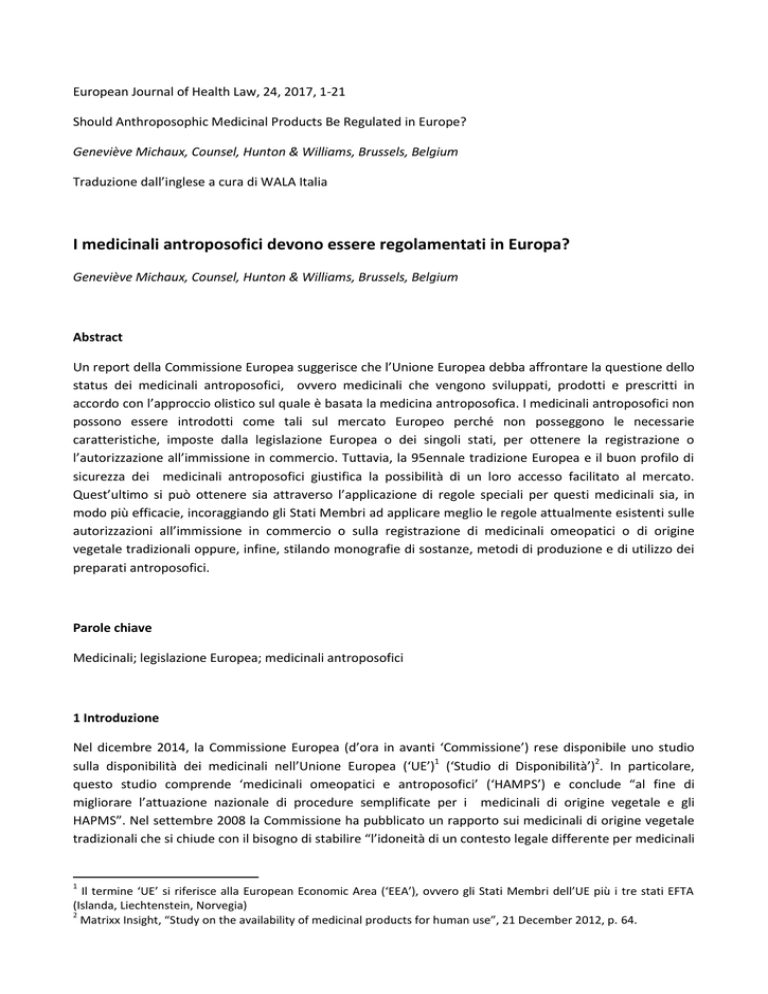 European Journal of Health Law, 24, 2017, 1-21

Should Anthroposophic Medicinal Products Be Regulated in Europe?

Geneviève Michaux, Counsel, Hunton & Williams, Brussels, Belgium

Traduzione dall'inglese a cura di WALA Italia

I medicinali antroposofici devono essere regolamentati in Europa?

Geneviève Michaux, Counsel, Hunton & Williams, Brussels, Belgium

Abstract

Un report della Commissione Europea suggerisce che l'Unione Europea debba affrontare la questione dello status dei medicinali antroposofici, ovvero medicinali che vengono sviluppati, prodotti e prescritti in accordo con l'approccio olistico sul quale è basata la medicina antroposofica. I medicinali antroposofici non possono essere introdotti come tali sul mercato Europeo perché non posseggono le necessarie caratteristiche, imposte dalla legislazione Europea o dei singoli stati, per ottenere la registrazione o l'autorizzazione all'immissione in commercio. Tuttavia, la 95ennale tradizione Europea e il buon profilo di sicurezza dei medicinali antroposofici giustifica la possibilità di un loro accesso facilitato al mercato. Quest'ultimo si può ottenere sia attraverso l'applicazione di regole speciali per questi medicinali sia, in modo più efficacie, incoraggiando gli Stati Membri ad applicare meglio le regole attualmente esistenti sulle autorizzazioni all'immissione in commercio o sulla registrazione di medicinali omeopatici o di origine vegetale tradizionali oppure, infine, stilando monografie di sostanze, metodi di produzione e di utilizzo dei preparati antroposofici.

Parole chiave

Medicinali; legislazione Europea; medicinali antroposofici

1 Introduzione

Nel dicembre 2014, la Commissione Europea (d'ora in avanti 'Commissione') rese disponibile uno studio sulla disponibilità dei medicinali nell'Unione Europea ('UE')$^1$ ('Studio di Disponibilità')$^2$. In particolare, questo studio comprende 'medicinali omeopatici e antroposofici' ('HAMPS') e conclude "al fine di migliorare l'attuazione nazionale di procedure semplificate per i medicinali di origine vegetale e gli HAPMS". Nel settembre 2008 la Commissione ha pubblicato un rapporto sui medicinali di origine vegetale tradizionali che si chiude con il bisogno di stabilire "l'idoneità di un contesto legale differente per medicinali

$^1$ Il termine 'UE' si riferisce alla European Economic Area ('EEA'), ovvero gli Stati Membri dell'UE più i tre stati EFTA (Islanda, Liechtenstein, Norvegia)
$^2$ Matrixx Insight, "Study on the availability of medicinal products for human use", 21 December 2012, p. 64.